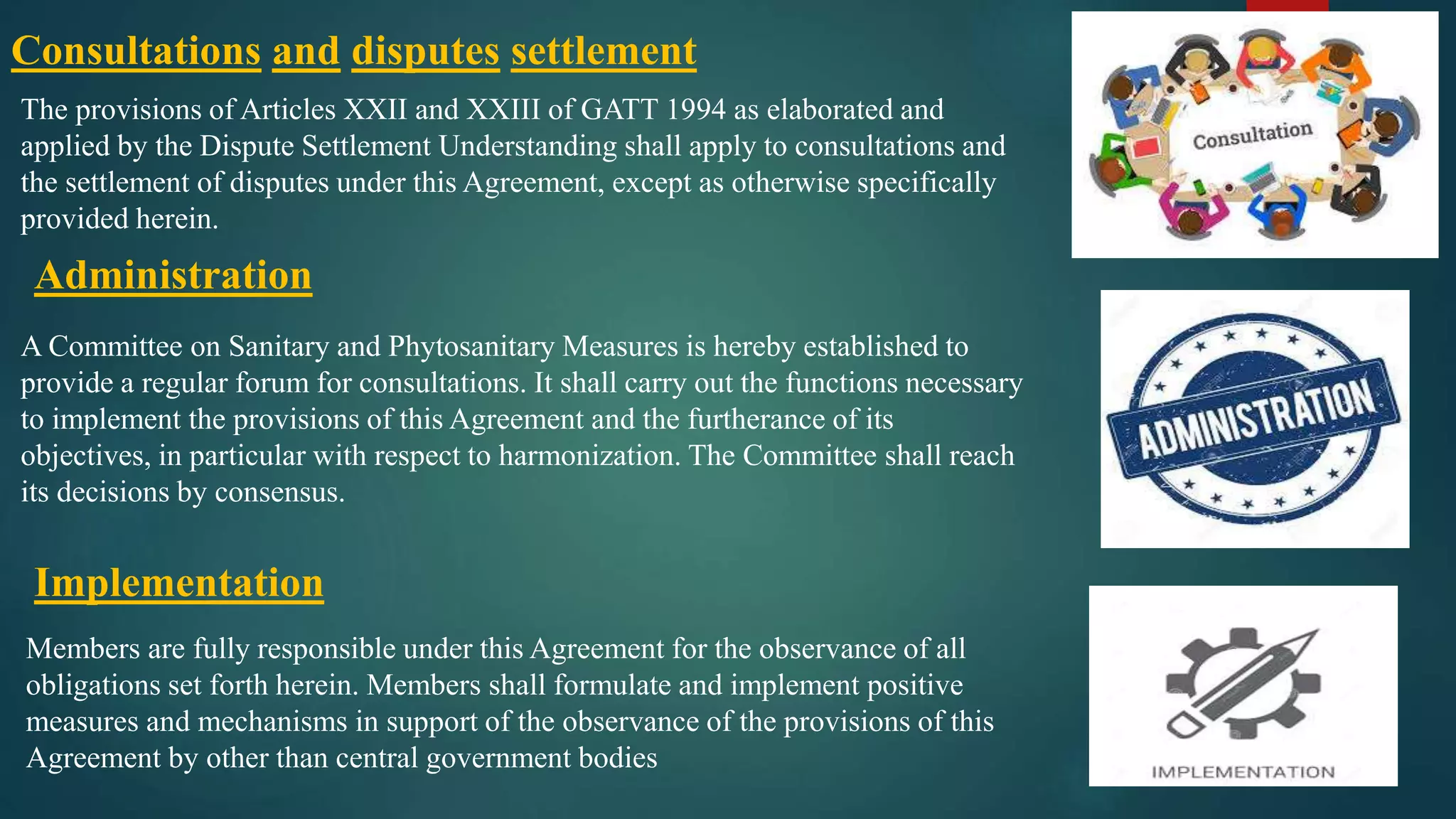 Consultations and disputes settlement

The provisions of Articles XXII and XXIII of GATT 1994 as elaborated and applied by the Dispute Settlement Understanding shall apply to consultations and the settlement of disputes under this Agreement, except as otherwise specifically provided herein.

Consultation

Administration

A Committee on Sanitary and Phytosanitary Measures is hereby established to provide a regular forum for consultations. It shall carry out the functions necessary to implement the provisions of this Agreement and the furtherance of its objectives, in particular with respect to harmonization. The Committee shall reach its decisions by consensus.

ADMINISTRATION

Implementation

Members are fully responsible under this Agreement for the observance of all obligations set forth herein. Members shall formulate and implement positive measures and mechanisms in support of the observance of the provisions of this Agreement by other than central government bodies

IMPLEMENTATION